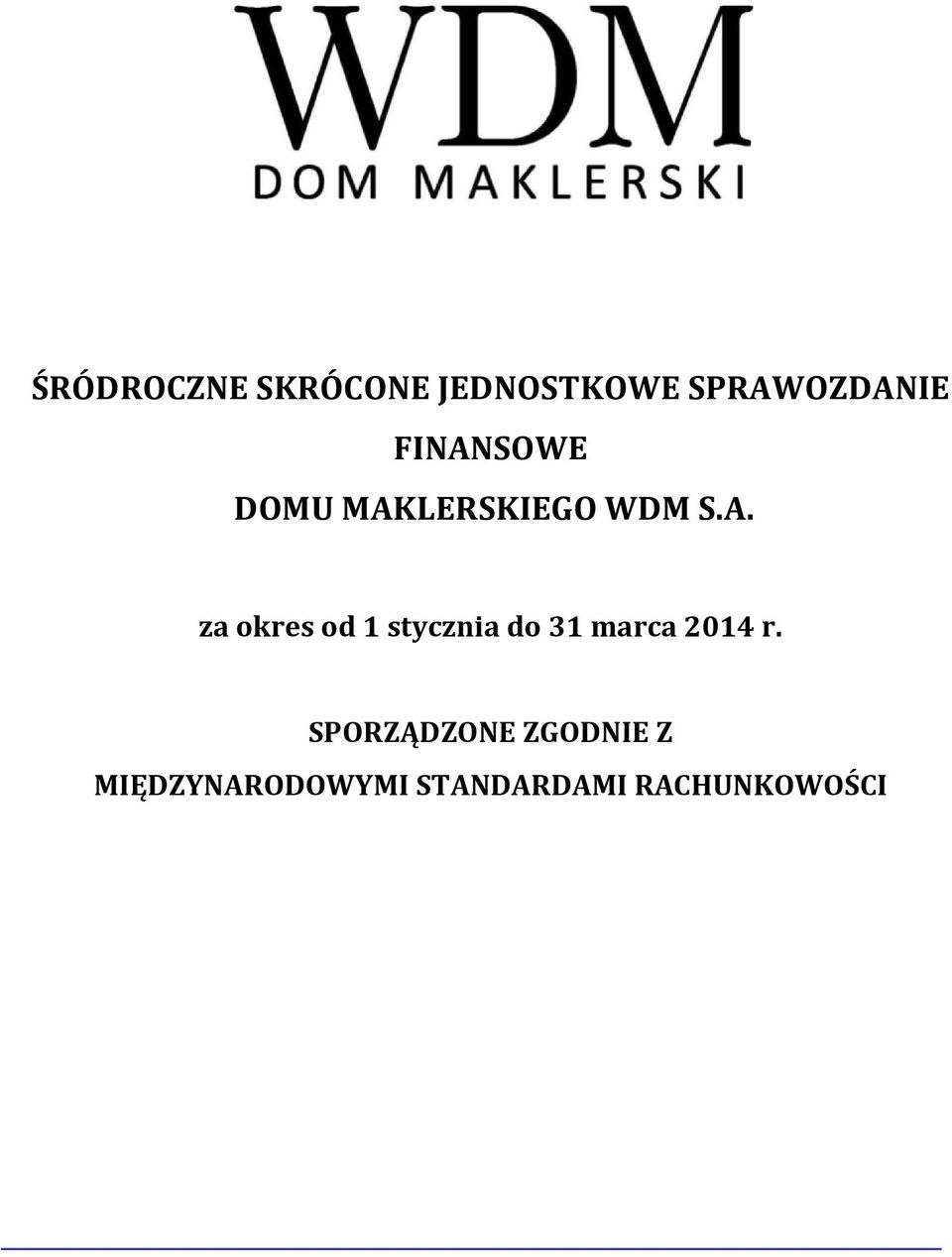 WDM
DOM MAKLERSKI

ŚRÓDROCZNE SKRÓCONE JEDNOSTKOWE SPRAWOZDANIE FINANSOWE
DOMU MAKLERSKIEGO WDM S.A.

za okres od 1 stycznia do 31 marca 2014 r.

SPORZĄDZONE ZGODNIE Z MIĘDZYNARODOWYMI STANDARDAMI RACHUNKOWOŚCI